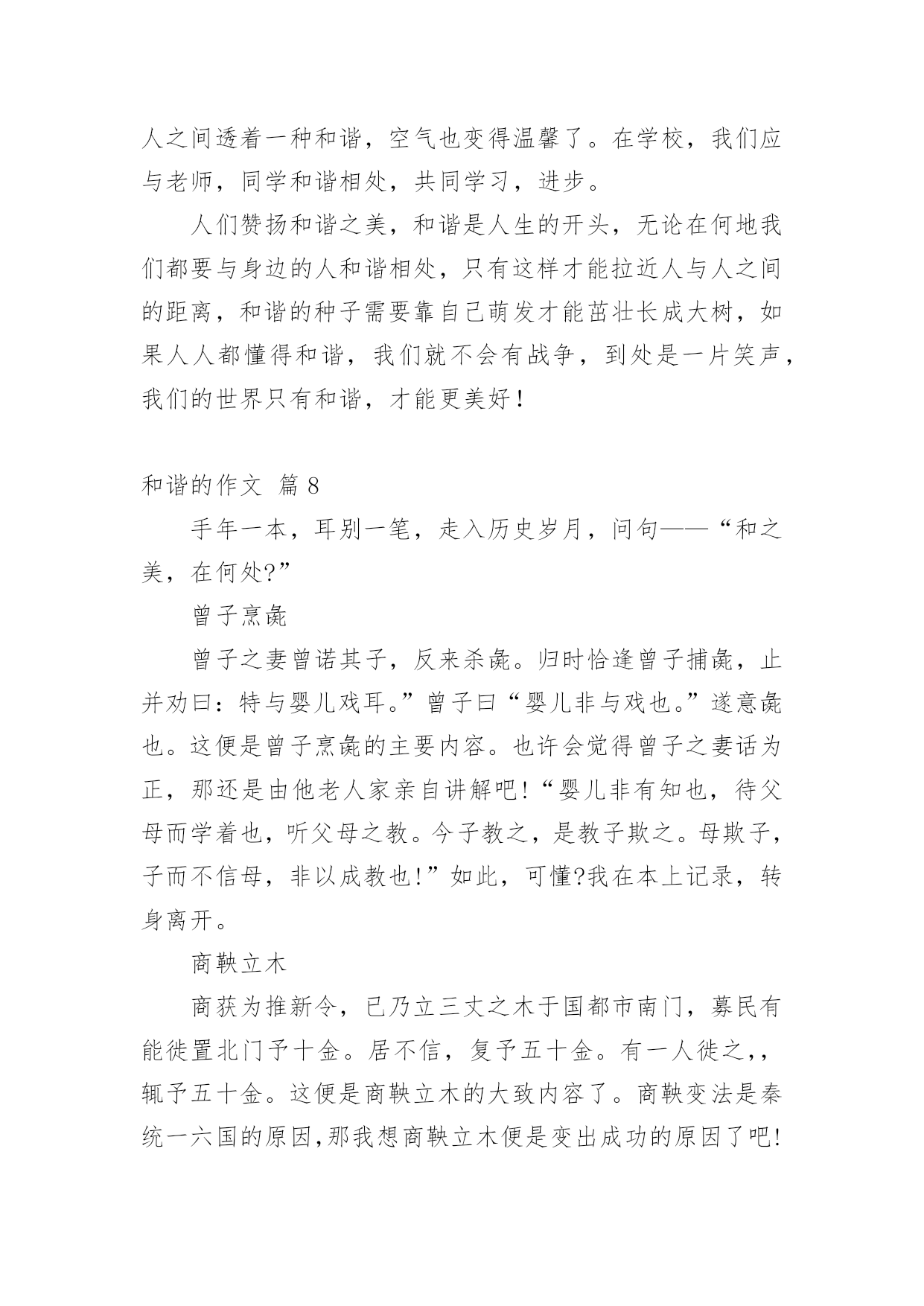 人之间透着一种和谐，空气也变得温馨了。在学校，我们应与老师，同学和谐相处，共同学习，进步。

人们赞扬和谐之美，和谐是人生的开头，无论在何地我们都要与身边的人和谐相处，只有这样才能拉近人与人之间的距离，和谐的种子需要靠自己萌发才能茁壮长成大树，如果人人都懂得和谐，我们就不会有战争，到处是一片笑声，我们的世界只有和谐，才能更美好！

和谐的作文 篇 8

手年一本，耳别一笔，走入历史岁月，问句——“和之美，在何处?”

曾子烹彘

曾子之妻曾诺其子，反来杀彘。归时恰逢曾子捕彘，止并劝曰：特与婴儿戏耳。”曾子曰“婴儿非与戏也。”遂意彘也。这便是曾子烹彘的主要内容。也许会觉得曾子之妻话为正，那还是由他老人家亲自讲解吧!“婴儿非有知也，待父母而学着也，听父母之教。今子教之，是教子欺之。母欺子，子而不信母，非以成教也!”如此，可懂?我在本上记录，转身离开。

商鞅立木

商获为推新令，已乃立三丈之木于国都市南门，募民有能徙置北门予十金。居不信，复予五十金。有一人徙之,，辄予五十金。这便是商鞅立木的大致内容了。商鞅变法是秦统一六国的原因,那我想商鞅立木便是变出成功的原因了吧!